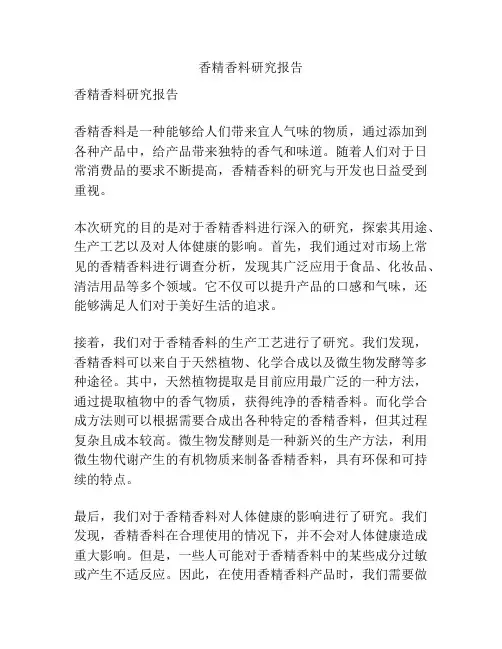 香精香料研究报告

香精香料研究报告

香精香料是一种能够给人们带来宜人气味的物质，通过添加到各种产品中，给产品带来独特的香气和味道。随着人们对于日常消费品的要求不断提高，香精香料的研究与开发也日益受到重视。

本次研究的目的是对于香精香料进行深入的研究，探索其用途、生产工艺以及对人体健康的影响。首先，我们通过对市场上常见的香精香料进行调查分析，发现其广泛应用于食品、化妆品、清洁用品等多个领域。它不仅可以提升产品的口感和气味，还能够满足人们对于美好生活的追求。

接着，我们对于香精香料的生产工艺进行了研究。我们发现，香精香料可以来自于天然植物、化学合成以及微生物发酵等多种途径。其中，天然植物提取是目前应用最广泛的一种方法，通过提取植物中的香气物质，获得纯净的香精香料。而化学合成方法则可以根据需要合成出各种特定的香精香料，但其过程复杂且成本较高。微生物发酵则是一种新兴的生产方法，利用微生物代谢产生的有机物质来制备香精香料，具有环保和可持续的特点。

最后，我们对于香精香料对人体健康的影响进行了研究。我们发现，香精香料在合理使用的情况下，并不会对人体健康造成重大影响。但是，一些人可能对于香精香料中的某些成分过敏或产生不适反应。因此，在使用香精香料产品时，我们需要做